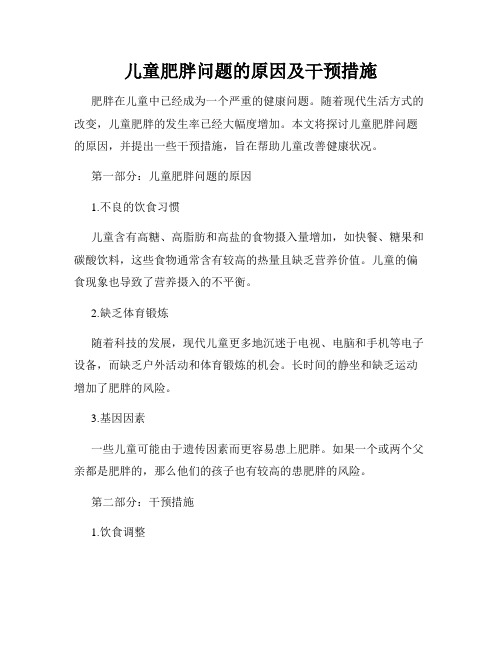 儿童肥胖问题的原因及干预措施

肥胖在儿童中已经成为一个严重的健康问题。随着现代生活方式的改变，儿童肥胖的发生率已经大幅度增加。本文将探讨儿童肥胖问题的原因，并提出一些干预措施，旨在帮助儿童改善健康状况。

第一部分：儿童肥胖问题的原因

1.不良的饮食习惯

儿童含有高糖、高脂肪和高盐的食物摄入量增加，如快餐、糖果和碳酸饮料，这些食物通常含有较高的热量且缺乏营养价值。儿童的偏食现象也导致了营养摄入的不平衡。

2.缺乏体育锻炼

随着科技的发展，现代儿童更多地沉迷于电视、电脑和手机等电子设备，而缺乏户外活动和体育锻炼的机会。长时间的静坐和缺乏运动增加了肥胖的风险。

3.基因因素

一些儿童可能由于遗传因素而更容易患上肥胖。如果一个或两个父亲都是肥胖的，那么他们的孩子也有较高的患肥胖的风险。

第二部分：干预措施

1.饮食调整